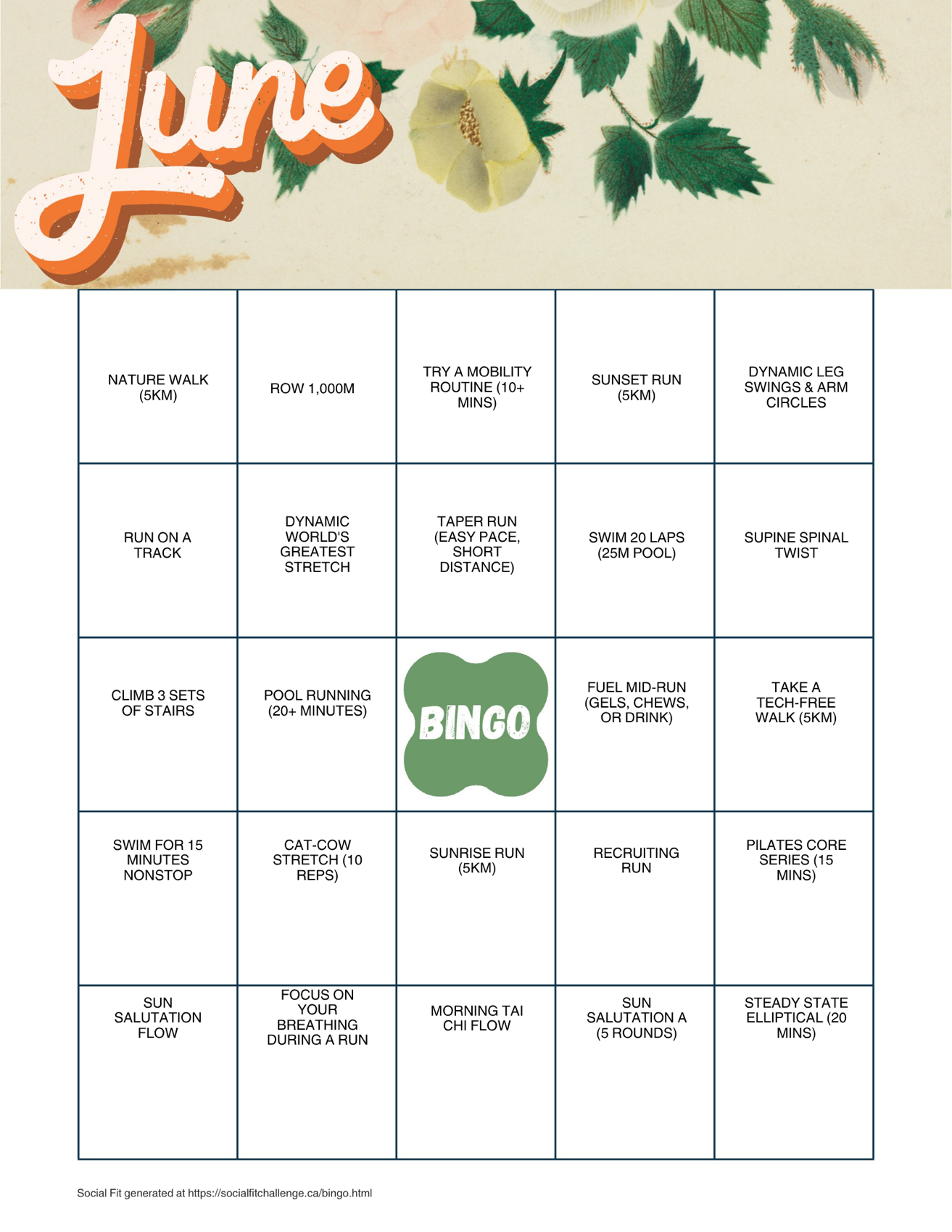 June

| | | | | |
|---|---|---|---|---|
| NATURE WALK (5KM) | ROW 1,000M | TRY A MOBILITY ROUTINE (10+ MINS) | SUNSET RUN (5KM) | DYNAMIC LEG SWINGS & ARM CIRCLES |
| RUN ON A TRACK | DYNAMIC WORLD'S GREATEST STRETCH | TAPER RUN (EASY PACE, SHORT DISTANCE) | SWIM 20 LAPS (25M POOL) | SUPINE SPINAL TWIST |
| CLIMB 3 SETS OF STAIRS | POOL RUNNING (20+ MINUTES) | BINGO | FUEL MID-RUN (GELS, CHEWS, OR DRINK) | TAKE A TECH-FREE WALK (5KM) |
| SWIM FOR 15 MINUTES NONSTOP | CAT-COW STRETCH (10 REPS) | SUNRISE RUN (5KM) | RECRUITING RUN | PILATES CORE SERIES (15 MINS) |
| SUN SALUTATION FLOW | FOCUS ON YOUR BREATHING DURING A RUN | MORNING TAI CHI FLOW | SUN SALUTATION A (5 ROUNDS) | STEADY STATE ELLIPTICAL (20 MINS) |

Social Fit generated at https://socialfitchallenge.ca/bingo.html